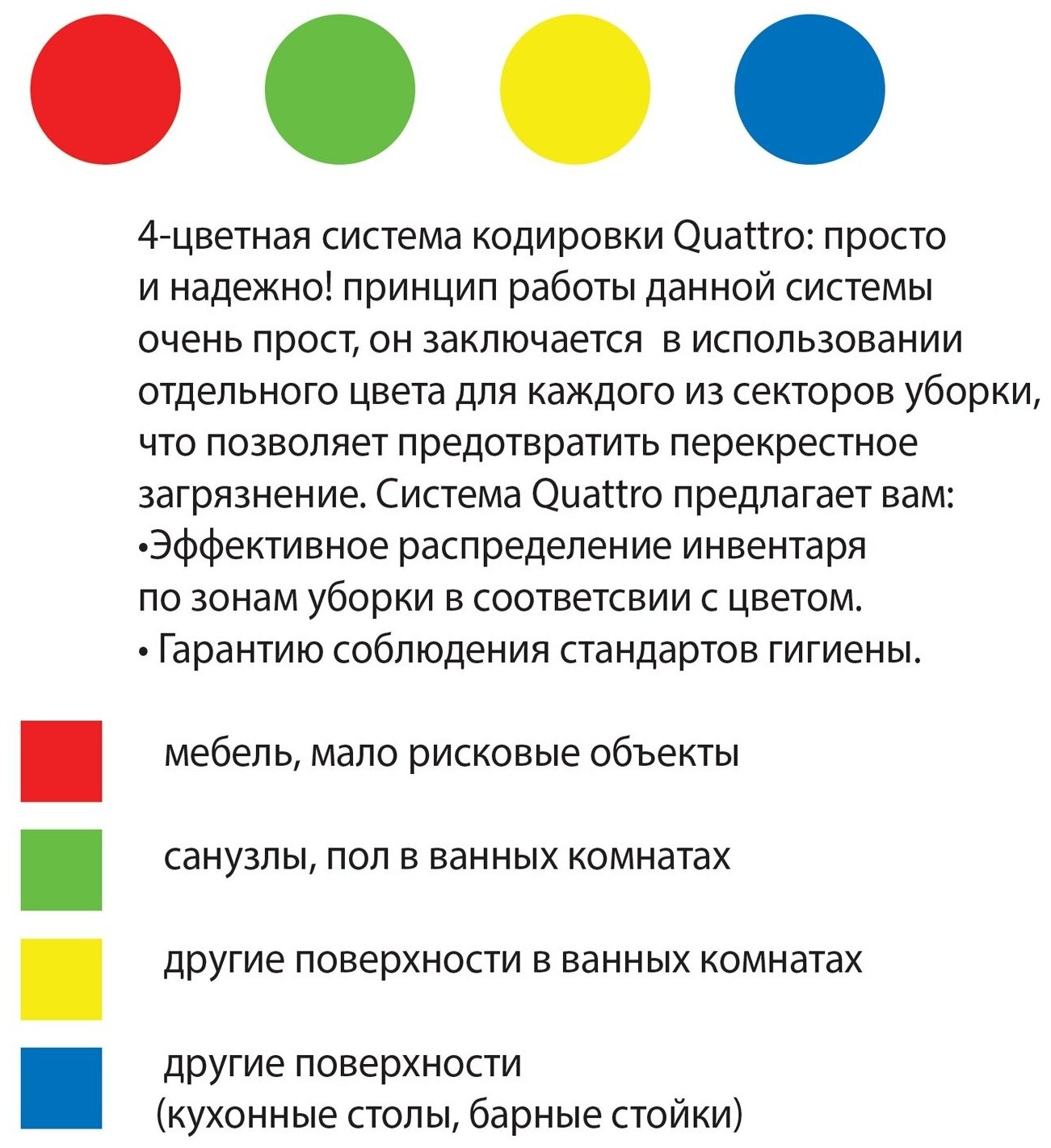 4-цветная система кодировки Quattro: просто и надежно! принцип работы данной системы очень прост, он заключается  в использовании отдельного цвета для каждого из секторов уборки, что позволяет предотвратить перекрестное загрязнение. Система Quattro предлагает вам:
•Эффективное распределение инвентаря по зонам уборки в соответсвии с цветом.
• Гарантию соблюдения стандартов гигиены.

мебель, мало рисковые объекты

санузлы, пол в ванных комнатах

другие поверхности в ванных комнатах

другие поверхности
(кухонные столы, барные стойки)